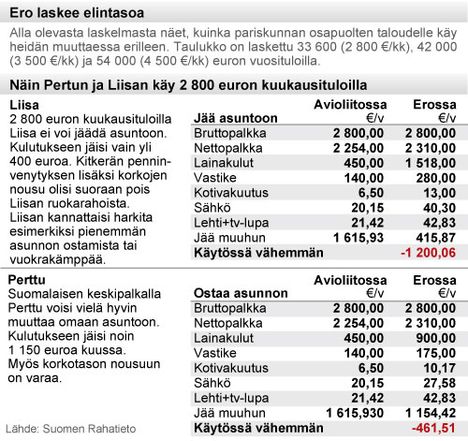 Ero laskee elintasoa

Alla olevasta laskelmasta näet, kuinka pariskunnan osapuolten taloudelle käy heidän muuttaessa erilleen. Taulukko on laskettu 33 600 (2 800 €/kk), 42 000 (3 500 €/kk) ja 54 000 (4 500 €/kk) euron vuosituloilla.

Näin Pertun ja Liisan käy 2 800 euron kuukausituloilla

Liisa
2 800 euron kuukausituloilla Liisa ei voi jäädä asuntoon. Kulutukseen jäisi vain yli 400 euroa. Kitkerän penninvenytyksen lisäksi korkojen nousu olisi suoraan pois Liisan ruokarahoista. Liisan kannattaisi harkita esimerkiksi pienemmän asunnon ostamista tai vuokrakämppää.

| Jää asuntoon | Avioliitossa €/v | Erossa €/v |
|---|---|---|
| Bruttopalkka | 2 800,00 | 2 800,00 |
| Nettopalkka | 2 254,00 | 2 310,00 |
| Lainakulut | 450,00 | 1 518,00 |
| Vastike | 140,00 | 280,00 |
| Kotivakuutus | 6,50 | 13,00 |
| Sähkö | 20,15 | 40,30 |
| Lehti+tv-lupa | 21,42 | 42,83 |
| Jää muuhun | 1 615,93 | 415,87 |
| Käytössä vähemmän | | -1 200,06 |

Perttu
Suomalaisen keskipalkalla Perttu voisi vielä hyvin muuttaa omaan asuntoon. Kulutukseen jäisi noin 1 150 euroa kuussa. Myös korkotason nousuun on varaa.

| Ostaa asunnon | Avioliitossa €/v | Erossa €/v |
|---|---|---|
| Bruttopalkka | 2 800,00 | 2 800,00 |
| Nettopalkka | 2 254,00 | 2 310,00 |
| Lainakulut | 450,00 | 900,00 |
| Vastike | 140,00 | 175,00 |
| Kotivakuutus | 6,50 | 10,17 |
| Sähkö | 20,15 | 27,58 |
| Lehti+tv-lupa | 21,42 | 42,83 |
| Jää muuhun | 1 615,930 | 1 154,42 |
| Käytössä vähemmän | | -461,51 |

Lähde: Suomen Rahatieto